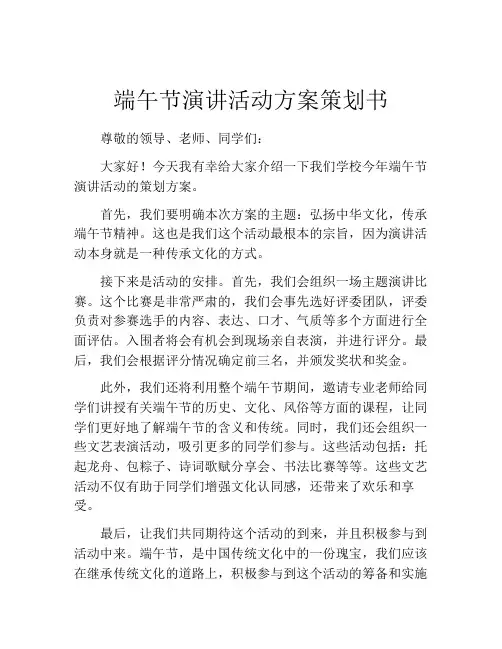 端午节演讲活动方案策划书

尊敬的领导、老师、同学们：

大家好！今天我有幸给大家介绍一下我们学校今年端午节演讲活动的策划方案。

首先，我们要明确本次方案的主题：弘扬中华文化，传承端午节精神。这也是我们这个活动最根本的宗旨，因为演讲活动本身就是一种传承文化的方式。

接下来是活动的安排。首先，我们会组织一场主题演讲比赛。这个比赛是非常严肃的，我们会事先选好评委团队，评委负责对参赛选手的内容、表达、口才、气质等多个方面进行全面评估。入围者将会有机会到现场亲自表演，并进行评分。最后，我们会根据评分情况确定前三名，并颁发奖状和奖金。

此外，我们还将利用整个端午节期间，邀请专业老师给同学们讲授有关端午节的历史、文化、风俗等方面的课程，让同学们更好地了解端午节的含义和传统。同时，我们还会组织一些文艺表演活动，吸引更多的同学们参与。这些活动包括：托起龙舟、包粽子、诗词歌赋分享会、书法比赛等等。这些文艺活动不仅有助于同学们增强文化认同感，还带来了欢乐和享受。

最后，让我们共同期待这个活动的到来，并且积极参与到活动中来。端午节，是中国传统文化中的一份瑰宝，我们应该在继承传统文化的道路上，积极参与到这个活动的筹备和实施